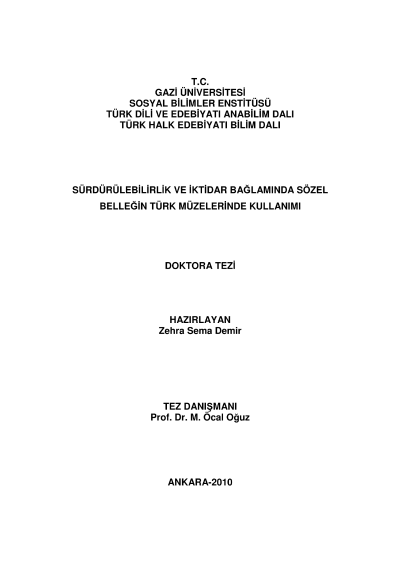 T.C.
GAZİ ÜNİVERSİTESİ
SOSYAL BİLİMLER ENSTİTÜSÜ
TÜRK DİLİ VE EDEBİYATI ANABİLİM DALI
TÜRK HALK EDEBİYATI BİLİM DALI

SÜRDÜRÜLEBİLİRLİK VE İKTİDAR BAĞLAMINDA SÖZEL BELLEĞİN TÜRK MÜZELERİNDE KULLANIMI

DOKTORA TEZİ

HAZIRLAYAN
Zehra Sema Demir

TEZ DANIŞMANI
Prof. Dr. M. Öcal Oğuz

ANKARA-2010